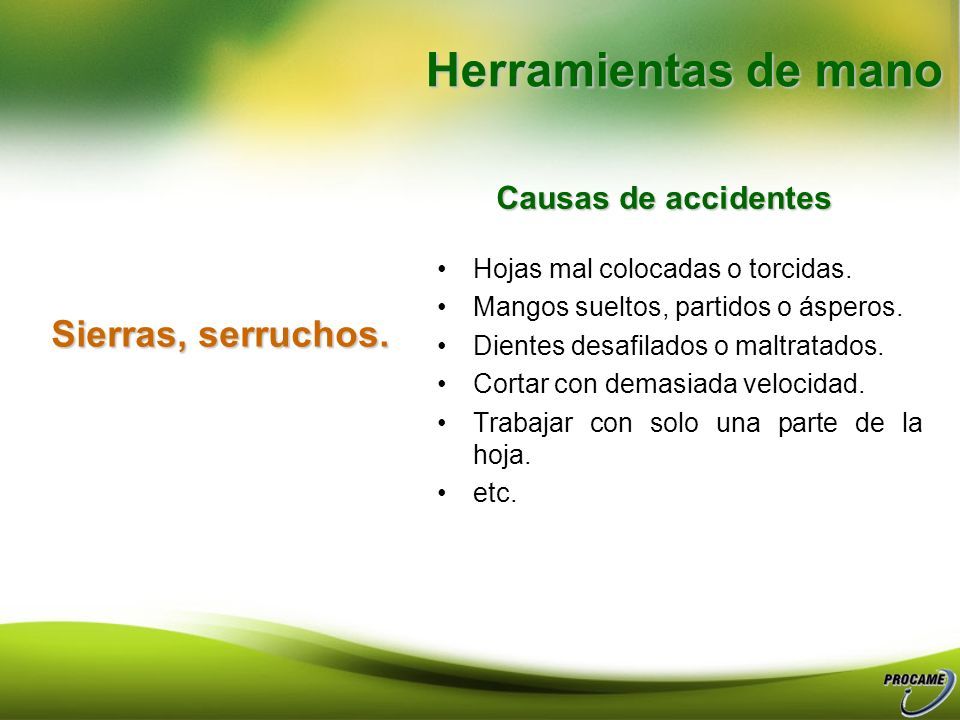 Herramientas de mano

Sierras, serruchos.

Causas de accidentes

• Hojas mal colocadas o torcidas.
• Mangos sueltos, partidos o ásperos.
• Dientes desafilados o maltratados.
• Cortar con demasiada velocidad.
• Trabajar con solo una parte de la hoja.
• etc.

PROCAME